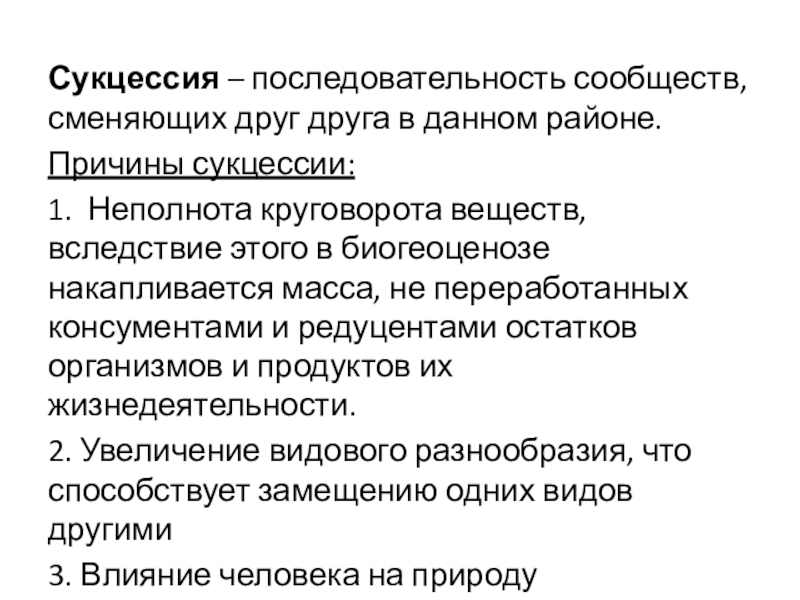 Сукцессия – последовательность сообществ, сменяющих друг друга в данном районе.

Причины сукцессии:

1. Неполнота круговорота веществ, вследствие этого в биогеоценозе накапливается масса, не переработанных консументами и редуцентами остатков организмов и продуктов их жизнедеятельности.

2. Увеличение видового разнообразия, что способствует замещению одних видов другими

3. Влияние человека на природу